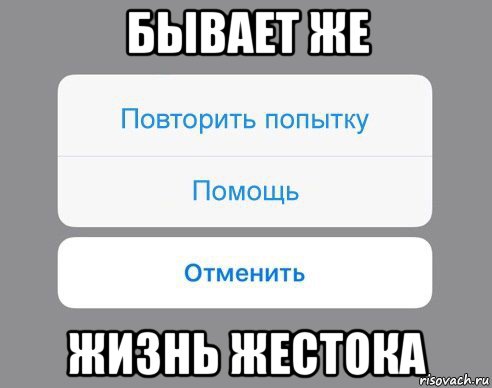 БЫВАЕТ ЖЕ

Повторить попытку

Помощь

Отменить

ЖИЗНЬ ЖЕСТОКА

risovach.ru